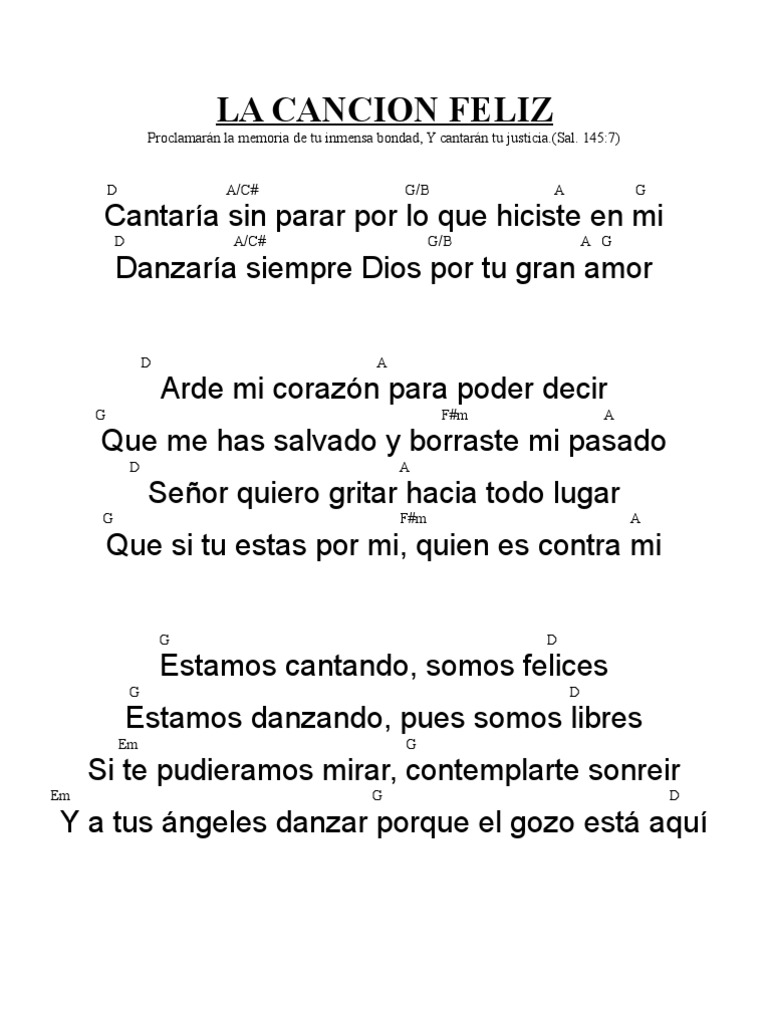 LA CANCION FELIZ
Proclamarán la memoria de tu inmensa bondad, Y cantarán tu justicia.(Sal. 145:7)

D A/C# G/B A G
Cantaría sin parar por lo que hiciste en mi
D A/C# G/B A G
Danzaría siempre Dios por tu gran amor

D A
Arde mi corazón para poder decir
G F#m A
Que me has salvado y borraste mi pasado
D A
Señor quiero gritar hacia todo lugar
G F#m A
Que si tu estas por mi, quien es contra mi

G D
Estamos cantando, somos felices
G D
Estamos danzando, pues somos libres
Em G
Si te pudieramos mirar, contemplarte sonreir
Em G D
Y a tus ángeles danzar porque el gozo está aquí